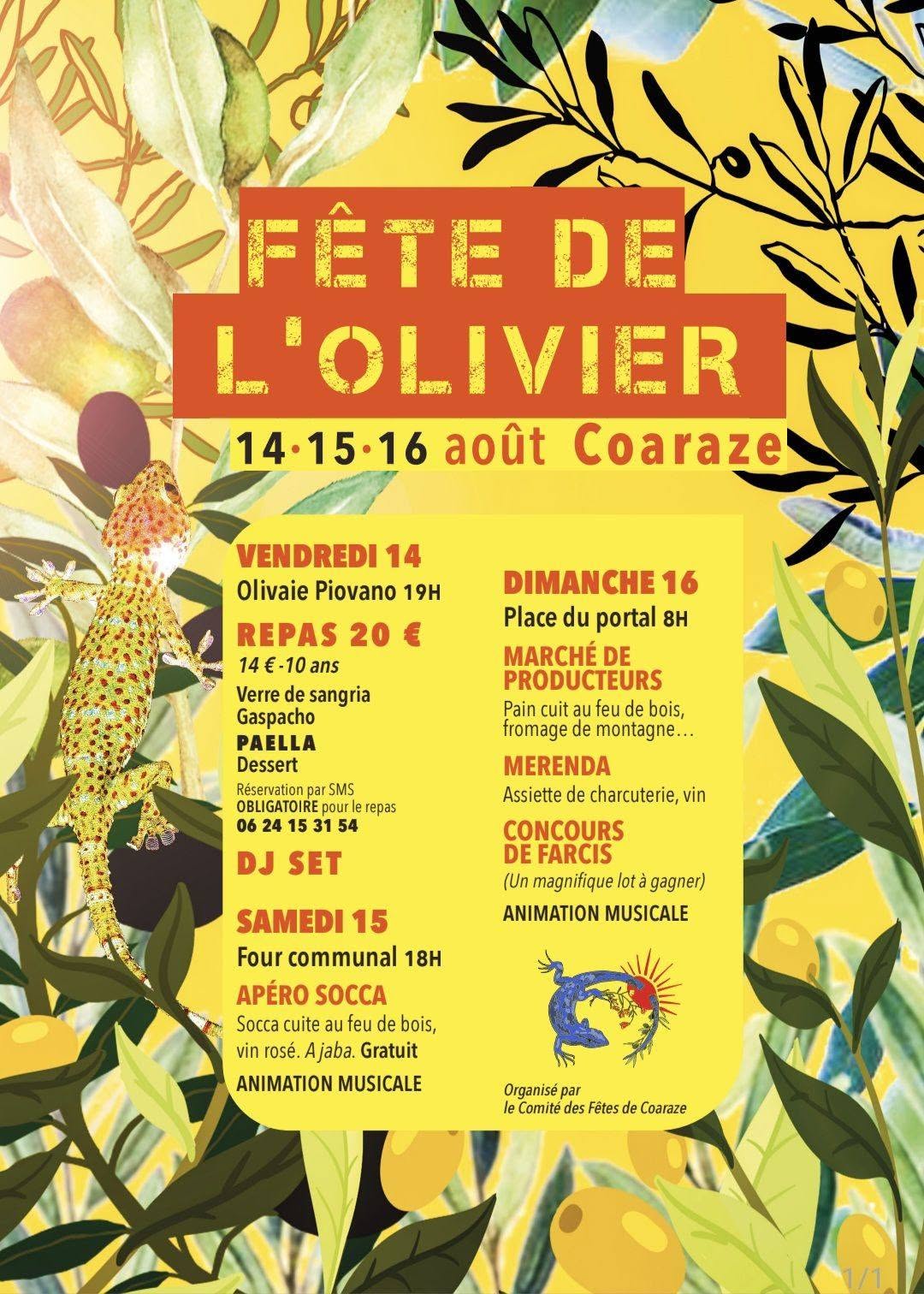 FÊTE DE L'OLIVIER

14·15·16 août Coaraze

VENDREDI 14
Olivaie Piovano 19H

REPAS 20 €
14 € -10 ans
Verre de sangria
Gaspacho
PAELLA
Dessert

Réservation par SMS OBLIGATOIRE pour le repas
06 24 15 31 54

DJ SET

SAMEDI 15
Four communal 18H

APÉRO SOCCA
Socca cuite au feu de bois, vin rosé. A jaba. Gratuit

ANIMATION MUSICALE

DIMANCHE 16
Place du portal 8H

MARCHÉ DE PRODUCTEURS
Pain cuit au feu de bois, fromage de montagne…

MERENDA
Assiette de charcuterie, vin

CONCOURS DE FARCIS
(Un magnifique lot à gagner)

ANIMATION MUSICALE

Organisé par
le Comité des Fêtes de Coaraze

1/1